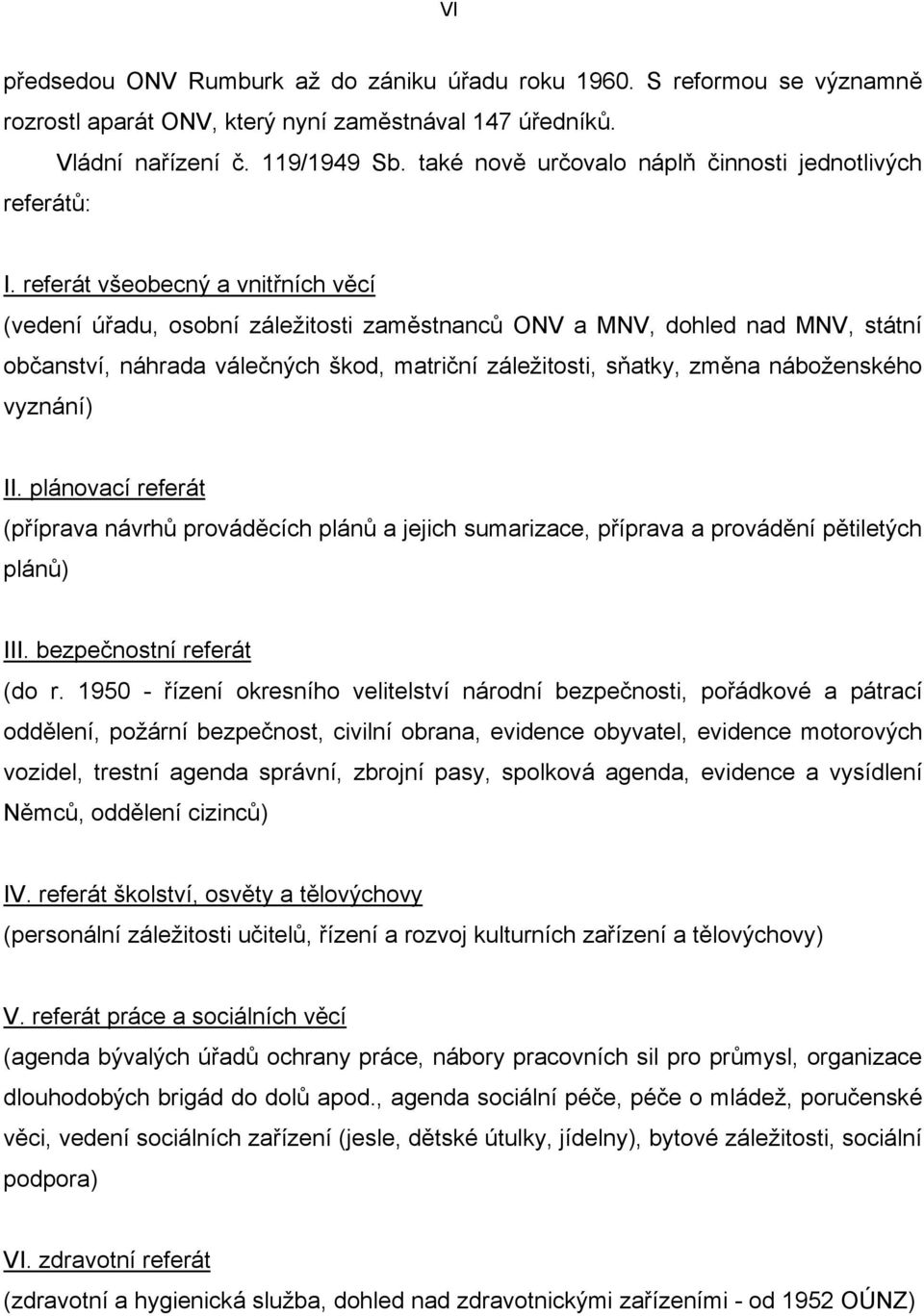 VI

předsedou ONV Rumburk až do zániku úřadu roku 1960. S reformou se významně rozrostl aparát ONV, který nyní zaměstnával 147 úředníků.

Vládní nařízení č. 119/1949 Sb. také nově určovalo náplň činnosti jednotlivých referátů:

I. referát všeobecný a vnitřních věcí
(vedení úřadu, osobní záležitosti zaměstnanců ONV a MNV, dohled nad MNV, státní občanství, náhrada válečných škod, matriční záležitosti, sňatky, změna náboženského vyznání)

II. plánovací referát
(příprava návrhů prováděcích plánů a jejich sumarizace, příprava a provádění pětiletých plánů)

III. bezpečnostní referát
(do r. 1950 - řízení okresního velitelství národní bezpečnosti, pořádkové a pátrací oddělení, požární bezpečnost, civilní obrana, evidence obyvatel, evidence motorových vozidel, trestní agenda správní, zbrojní pasy, spolková agenda, evidence a vysídlení Němců, oddělení cizinců)

IV. referát školství, osvěty a tělovýchovy
(personální záležitosti učitelů, řízení a rozvoj kulturních zařízení a tělovýchovy)

V. referát práce a sociálních věcí
(agenda bývalých úřadů ochrany práce, nábory pracovních sil pro průmysl, organizace dlouhodobých brigád do dolů apod., agenda sociální péče, péče o mládež, poručenské věci, vedení sociálních zařízení (jesle, dětské útulky, jídelny), bytové záležitosti, sociální podpora)

VI. zdravotní referát
(zdravotní a hygienická služba, dohled nad zdravotnickými zařízeními - od 1952 OÚNZ)